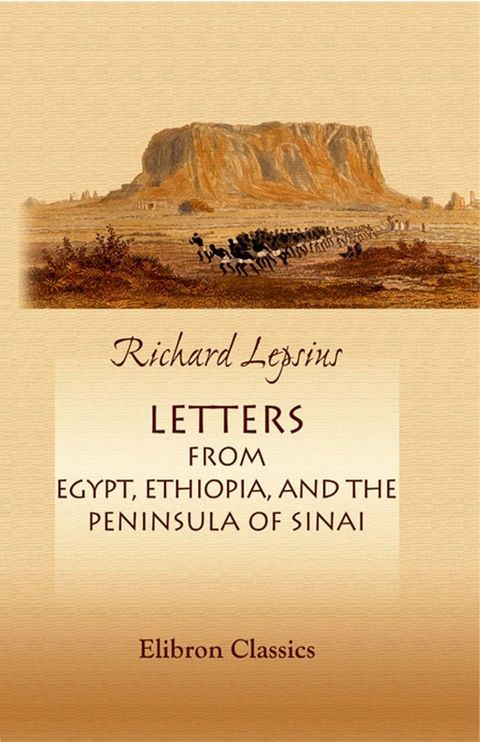 Richard Lepsius

LETTERS
FROM
EGYPT, ETHIOPIA, AND THE
PENINSULA OF SINAI

Elibron Classics